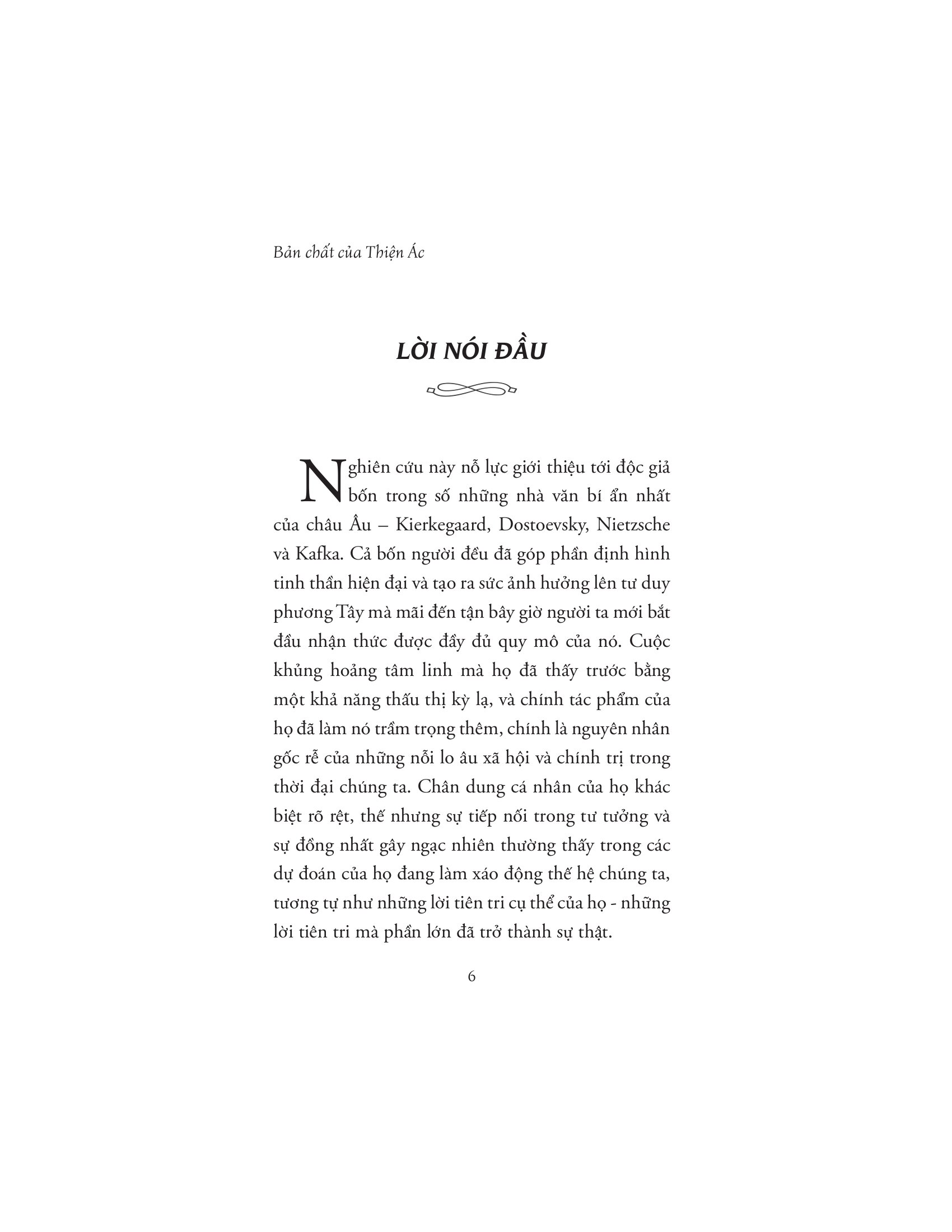 Bản chất của Thiện Ác

LỜI NÓI ĐẦU

Nghiên cứu này nỗ lực giới thiệu tới độc giả bốn trong số những nhà văn bí ẩn nhất của châu Âu – Kierkegaard, Dostoevsky, Nietzsche và Kafka. Cả bốn người đều đã góp phần định hình tinh thần hiện đại và tạo ra sức ảnh hưởng lên tư duy phương Tây mà mãi đến tận bây giờ người ta mới bắt đầu nhận thức được đầy đủ quy mô của nó. Cuộc khủng hoảng tâm linh mà họ đã thấy trước bằng một khả năng thấu thị kỳ lạ, và chính tác phẩm của họ đã làm nó trầm trọng thêm, chính là nguyên nhân gốc rễ của những nỗi lo âu xã hội và chính trị trong thời đại chúng ta. Chân dung cá nhân của họ khác biệt rõ rệt, thế nhưng sự tiếp nối trong tư tưởng và sự đồng nhất gây ngạc nhiên thường thấy trong các dự đoán của họ đang làm xáo động thế hệ chúng ta, tương tự như những lời tiên tri cụ thể của họ - những lời tiên tri mà phần lớn đã trở thành sự thật.

6